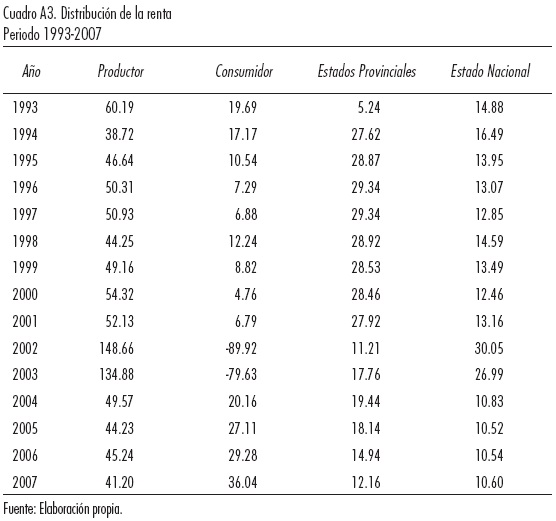 Cuadro A3. Distribución de la renta
Periodo 1993-2007

| Año | Productor | Consumidor | Estados Provinciales | Estado Nacional |
|---|---|---|---|---|
| 1993 | 60.19 | 19.69 | 5.24 | 14.88 |
| 1994 | 38.72 | 17.17 | 27.62 | 16.49 |
| 1995 | 46.64 | 10.54 | 28.87 | 13.95 |
| 1996 | 50.31 | 7.29 | 29.34 | 13.07 |
| 1997 | 50.93 | 6.88 | 29.34 | 12.85 |
| 1998 | 44.25 | 12.24 | 28.92 | 14.59 |
| 1999 | 49.16 | 8.82 | 28.53 | 13.49 |
| 2000 | 54.32 | 4.76 | 28.46 | 12.46 |
| 2001 | 52.13 | 6.79 | 27.92 | 13.16 |
| 2002 | 148.66 | -89.92 | 11.21 | 30.05 |
| 2003 | 134.88 | -79.63 | 17.76 | 26.99 |
| 2004 | 49.57 | 20.16 | 19.44 | 10.83 |
| 2005 | 44.23 | 27.11 | 18.14 | 10.52 |
| 2006 | 45.24 | 29.28 | 14.94 | 10.54 |
| 2007 | 41.20 | 36.04 | 12.16 | 10.60 |

Fuente: Elaboración propia.